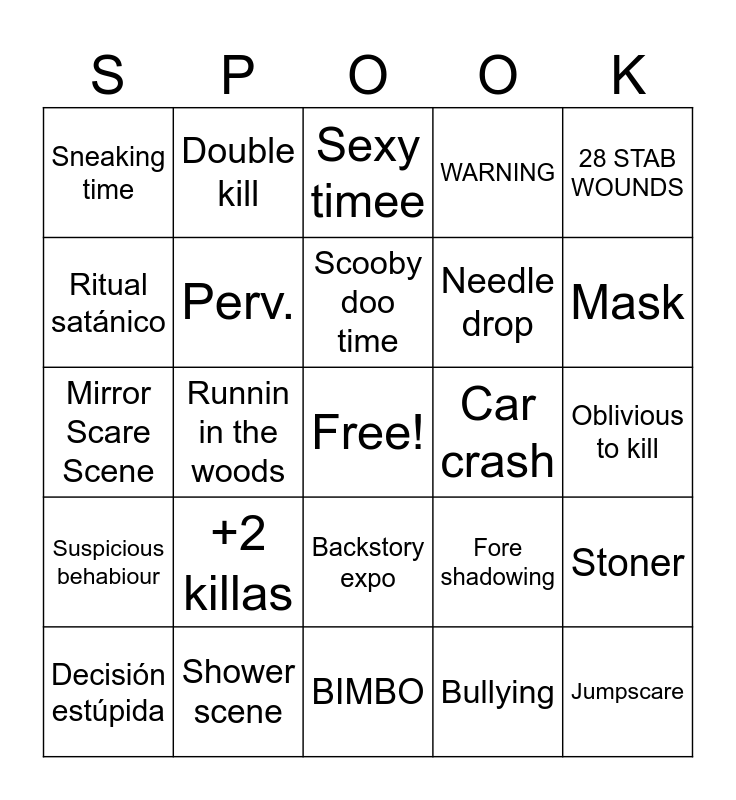 | S | P | O | O | K |
|---|---|---|---|---|
| Sneaking time | Double kill | Sexy timee | WARNING | 28 STAB WOUNDS |
| Ritual satánico | Perv. | Scooby doo time | Needle drop | Mask |
| Mirror Scare Scene | Runnin in the woods | Free! | Car crash | Oblivious to kill |
| Suspicious behabiour | +2 killas | Backstory expo | Fore shadowing | Stoner |
| Decisión estúpida | Shower scene | BIMBO | Bullying | Jumpscare |